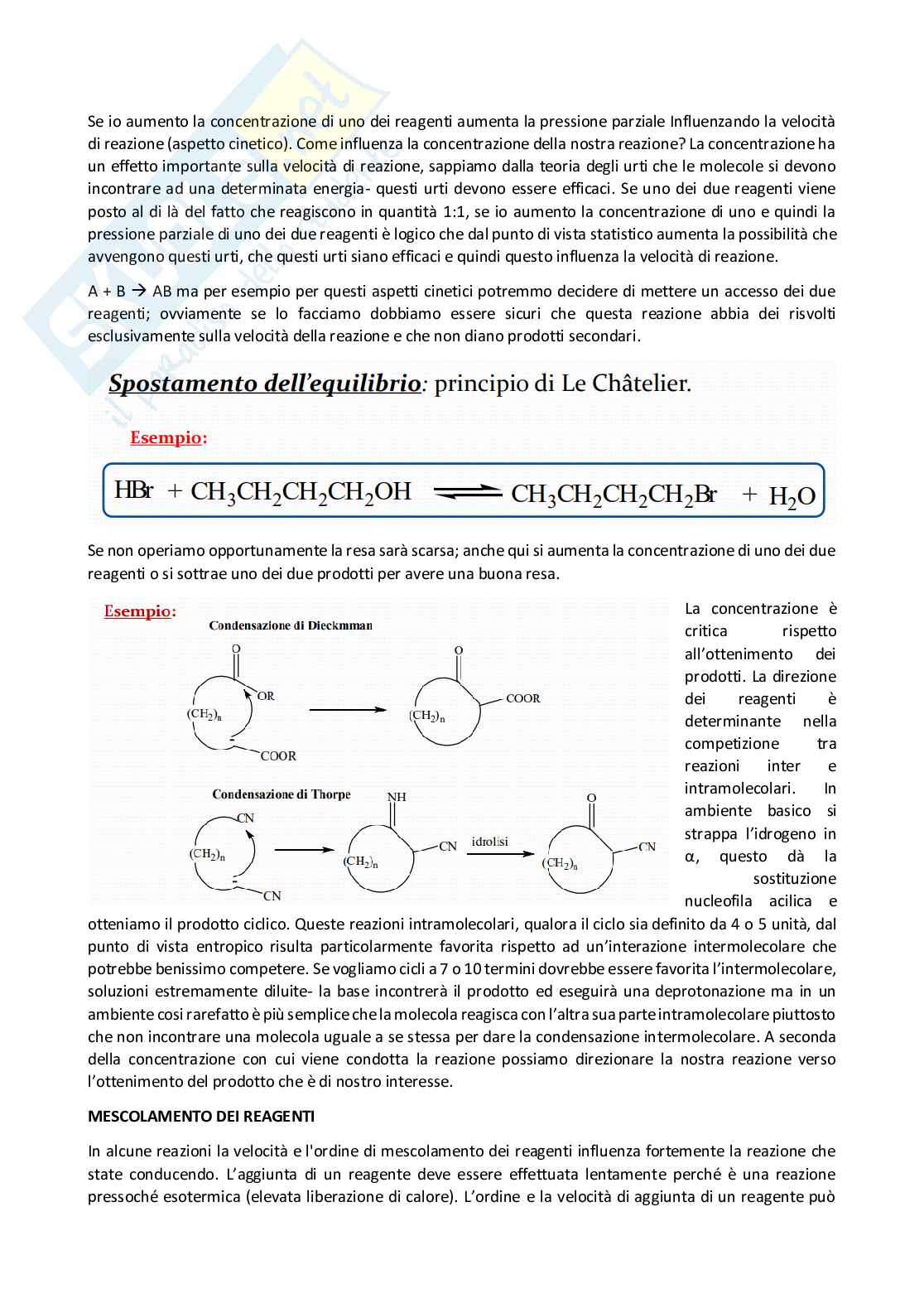 Se io aumento la concentrazione di uno dei reagenti aumenta la pressione parziale Influenzando la velocità di reazione (aspetto cinetico). Come influenza la concentrazione della nostra reazione? La concentrazione ha un effetto importante sulla velocità di reazione, sappiamo dalla teoria degli urti che le molecole si devono incontrare ad una determinata energia- questi urti devono essere efficaci. Se uno dei due reagenti viene posto al di là del fatto che reagiscono in quantità 1:1, se io aumento la concentrazione di uno e quindi la pressione parziale di uno dei due reagenti è logico che dal punto di vista statistico aumenta la possibilità che avvengono questi urti, che questi urti siano efficaci e quindi questo influenza la velocità di reazione.

A + B → AB ma per esempio per questi aspetti cinetici potremmo decidere di mettere un accesso dei due reagenti; ovviamente se lo facciamo dobbiamo essere sicuri che questa reazione abbia dei risvolti esclusivamente sulla velocità della reazione e che non diano prodotti secondari.

Spostamento dell'equilibrio: principio di Le Châtelier.

Esempio:

$HBr + CH_3CH_2CH_2CH_2OH \rightleftharpoons CH_3CH_2CH_2CH_2Br + H_2O$

Se non operiamo opportunamente la resa sarà scarsa; anche qui si aumenta la concentrazione di uno dei due reagenti o si sottrae uno dei due prodotti per avere una buona resa.

Esempio:

Condensazione di Dieckmman

O

OR

$(CH_2)_n$

COOR

O

COOR

$(CH_2)_n$

Condensazione di Thorpe

CN

$(CH_2)_n$

CN

NH

CN

$(CH_2)_n$

idrolisi

O

CN

$(CH_2)_n$

La concentrazione è critica rispetto all'ottenimento dei prodotti. La direzione dei reagenti è determinante nella competizione tra reazioni inter e intramolecolari. In ambiente basico si strappa l'idrogeno in α, questo dà la sostituzione nucleofila acilica e otteniamo il prodotto ciclico. Queste reazioni intramolecolari, qualora il ciclo sia definito da 4 o 5 unità, dal punto di vista entropico risulta particolarmente favorita rispetto ad un'interazione intermolecolare che potrebbe benissimo competere. Se vogliamo cicli a 7 o 10 termini dovrebbe essere favorita l'intermolecolare, soluzioni estremamente diluite- la base incontrerà il prodotto ed eseguirà una deprotonazione ma in un ambiente cosi rarefatto è più semplice che la molecola reagisca con l'altra sua parte intramolecolare piuttosto che non incontrare una molecola uguale a se stessa per dare la condensazione intermolecolare. A seconda della concentrazione con cui viene condotta la reazione possiamo direzionare la nostra reazione verso l'ottenimento del prodotto che è di nostro interesse.

MESCOLAMENTO DEI REAGENTI

In alcune reazioni la velocità e l'ordine di mescolamento dei reagenti influenza fortemente la reazione che state conducendo. L'aggiunta di un reagente deve essere effettuata lentamente perché è una reazione pressoché esotermica (elevata liberazione di calore). L'ordine e la velocità di aggiunta di un reagente può